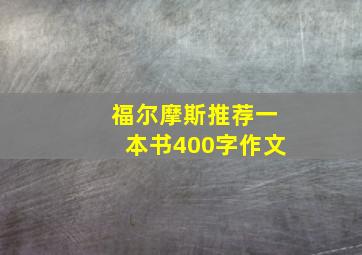 福尔摩斯推荐一本书400字作文